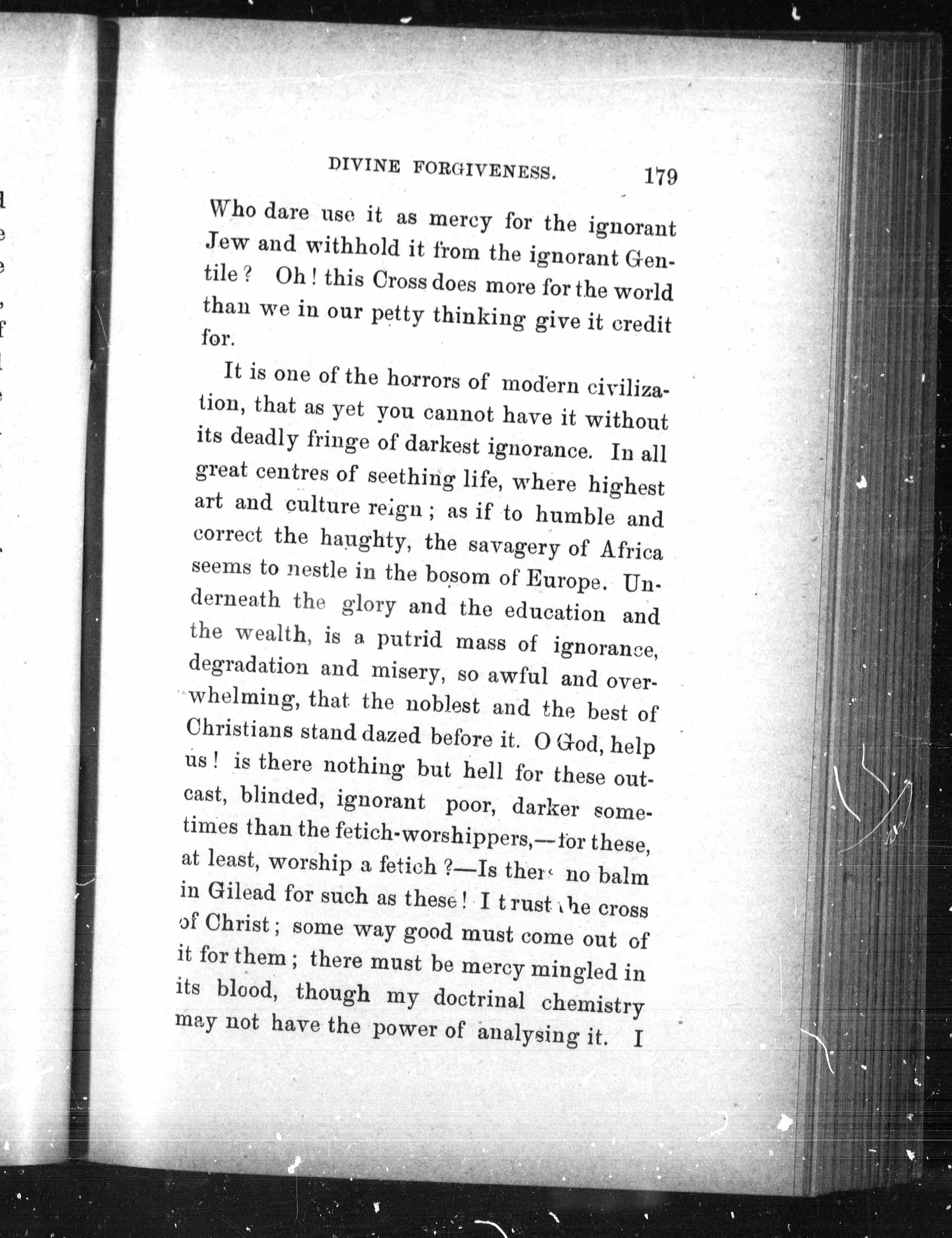 DIVINE FORGIVENESS. 179

Who dare use it as mercy for the ignorant Jew and withhold it from the ignorant Gentile? Oh! this Cross does more for the world than we in our petty thinking give it credit for.

It is one of the horrors of modern civilization, that as yet you cannot have it without its deadly fringe of darkest ignorance. In all great centres of seething life, where highest art and culture reign; as if to humble and correct the haughty, the savagery of Africa seems to nestle in the bosom of Europe. Underneath the glory and the education and the wealth, is a putrid mass of ignorance, degradation and misery, so awful and overwhelming, that the noblest and the best of Christians stand dazed before it. O God, help us! is there nothing but hell for these outcast, blinded, ignorant poor, darker sometimes than the fetich-worshippers,—for these, at least, worship a fetich?—Is there no balm in Gilead for such as these! I trust the cross of Christ; some way good must come out of it for them; there must be mercy mingled in its blood, though my doctrinal chemistry may not have the power of analysing it. I